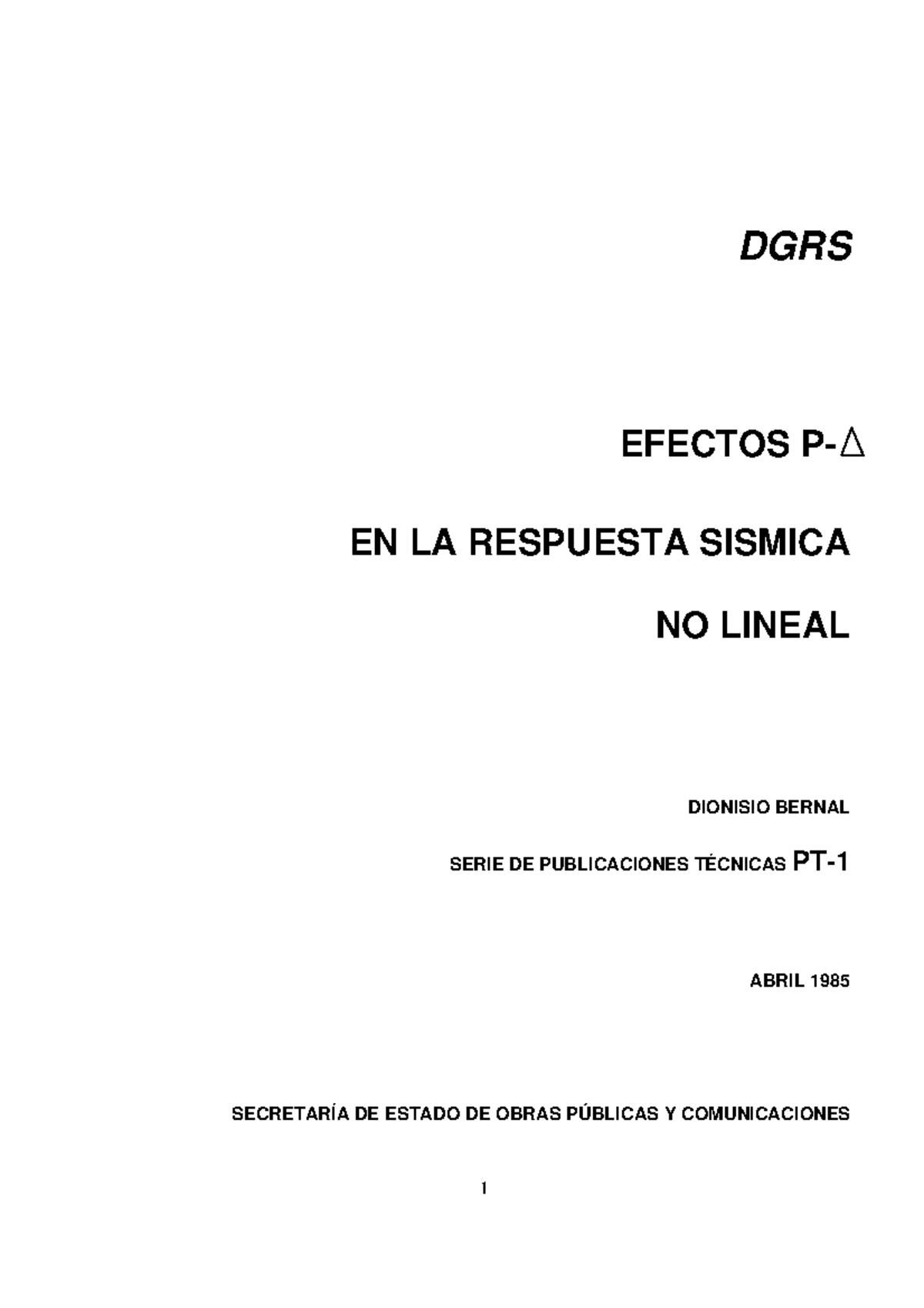 DGRS

EFECTOS P-$\Delta$

EN LA RESPUESTA SISMICA

NO LINEAL

DIONISIO BERNAL

SERIE DE PUBLICACIONES TÉCNICAS PT-1

ABRIL 1985

SECRETARÍA DE ESTADO DE OBRAS PÚBLICAS Y COMUNICACIONES

1